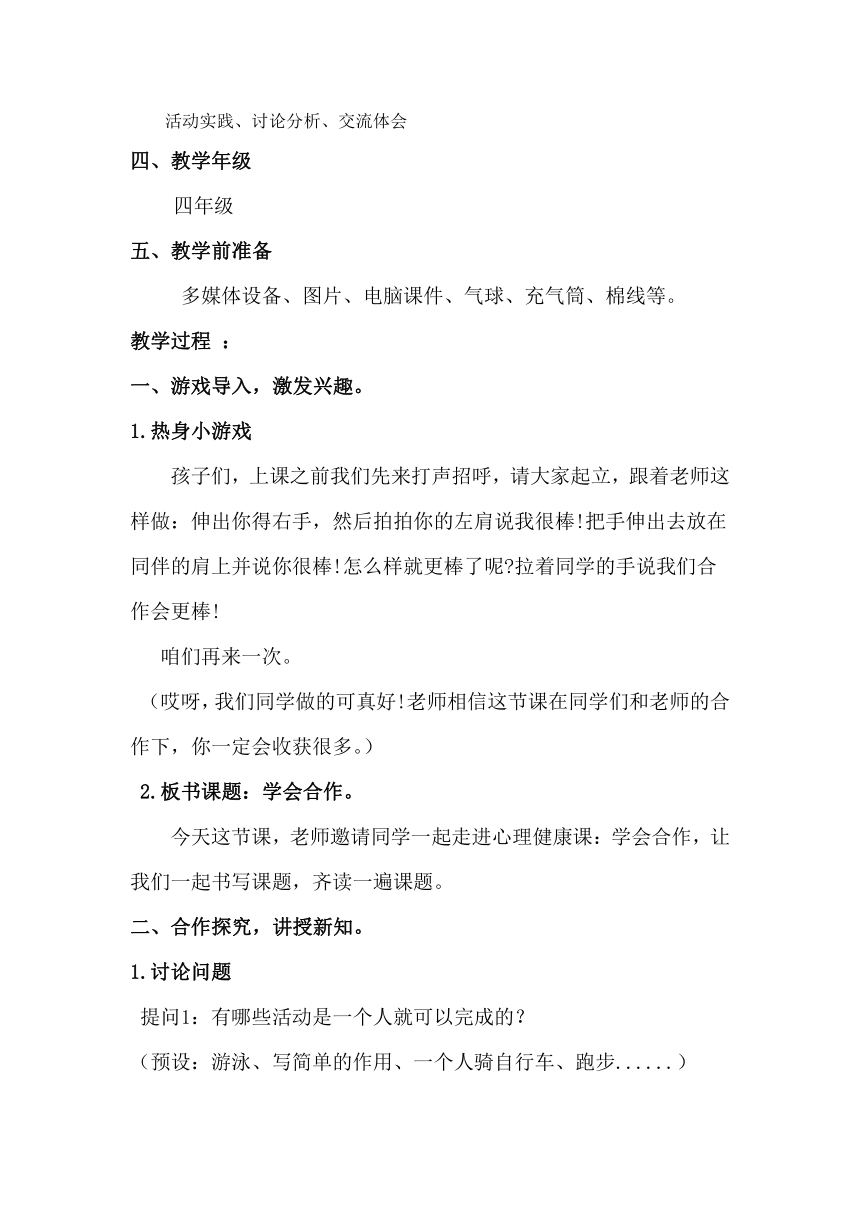 活动实践、讨论分析、交流体会

四、教学年级

四年级

五、教学前准备

多媒体设备、图片、电脑课件、气球、充气筒、棉线等。

教学过程 ：

一、游戏导入，激发兴趣。

1.热身小游戏

孩子们，上课之前我们先来打声招呼，请大家起立，跟着老师这样做：伸出你得右手，然后拍拍你的左肩说我很棒!把手伸出去放在同伴的肩上并说你很棒!怎么样就更棒了呢?拉着同学的手说我们合作会更棒!

咱们再来一次。

（哎呀，我们同学做的可真好!老师相信这节课在同学们和老师的合作下，你一定会收获很多。）

2.板书课题：学会合作。

今天这节课，老师邀请同学一起走进心理健康课：学会合作，让我们一起书写课题，齐读一遍课题。

二、合作探究，讲授新知。

1.讨论问题

提问1：有哪些活动是一个人就可以完成的？

（预设：游泳、写简单的作用、一个人骑自行车、跑步......）